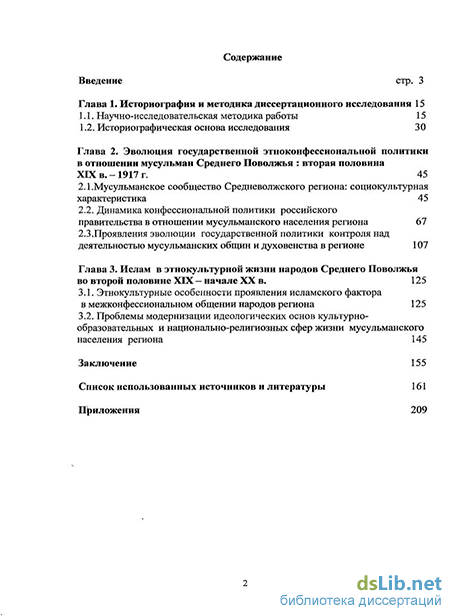 Содержание

Введение стр. 3

Глава 1. Историография и методика диссертационного исследования 15
1.1. Научно-исследовательская методика работы 15
1.2. Историографическая основа исследования 30

Глава 2. Эволюция государственной этноконфессиональной политики в отношении мусульман Среднего Поволжья : вторая половина XIX в. – 1917 г. 45
2.1.Мусульманское сообщество Средневолжского региона: социокультурная характеристика 45
2.2. Динамика конфессиональной политики российского правительства в отношении мусульманского населения региона 67
2.3.Проявления эволюции государственной политики контроля над деятельностью мусульманских общин и духовенства в регионе 107

Глава 3. Ислам в этнокультурной жизни народов Среднего Поволжья во второй половине XIX – начале XX в. 125
3.1. Этнокультурные особенности проявления исламского фактора в межконфессиональном общении народов региона 125
3.2. Проблемы модернизации идеологических основ культурно-образовательных и национально-религиозных сфер жизни мусульманского населения региона 145

Заключение 155

Список использованных источников и литературы 161

Приложения 209

2

dsLib.net
библиотека диссертаций